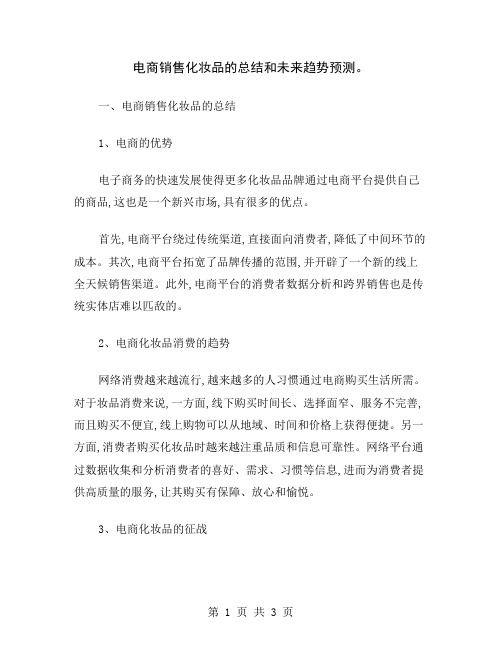 电商销售化妆品的总结和未来趋势预测。

一、电商销售化妆品的总结

1、电商的优势

电子商务的快速发展使得更多化妆品品牌通过电商平台提供自己的商品,这也是一个新兴市场,具有很多的优点。

首先,电商平台绕过传统渠道,直接面向消费者,降低了中间环节的成本。其次,电商平台拓宽了品牌传播的范围,并开辟了一个新的线上全天候销售渠道。此外,电商平台的消费者数据分析和跨界销售也是传统实体店难以匹敌的。

2、电商化妆品消费的趋势

网络消费越来越流行,越来越多的人习惯通过电商购买生活所需。对于妆品消费来说,一方面,线下购买时间长、选择面窄、服务不完善,而且购买不便宜,线上购物可以从地域、时间和价格上获得便捷。另一方面,消费者购买化妆品时越来越注重品质和信息可靠性。网络平台通过数据收集和分析消费者的喜好、需求、习惯等信息,进而为消费者提供高质量的服务,让其购买有保障、放心和愉悦。

3、电商化妆品的征战

第 1 页 共 3 页